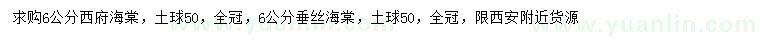 求购6公分西府海棠，土球50，全冠，6公分垂丝海棠，土球50，全冠，限西安附近货源

www.yuanlin.com